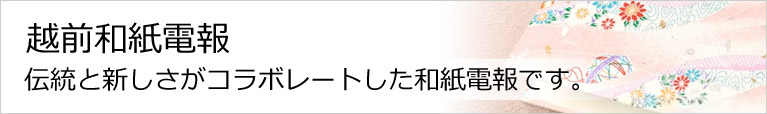 越前和紙電報

伝統と新しさがコラボレートした和紙電報です。